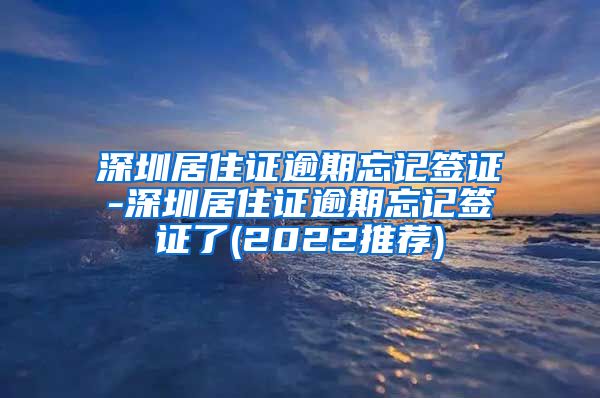 深圳居住证逾期忘记签证-深圳居住证逾期忘记签证了(2022推荐)